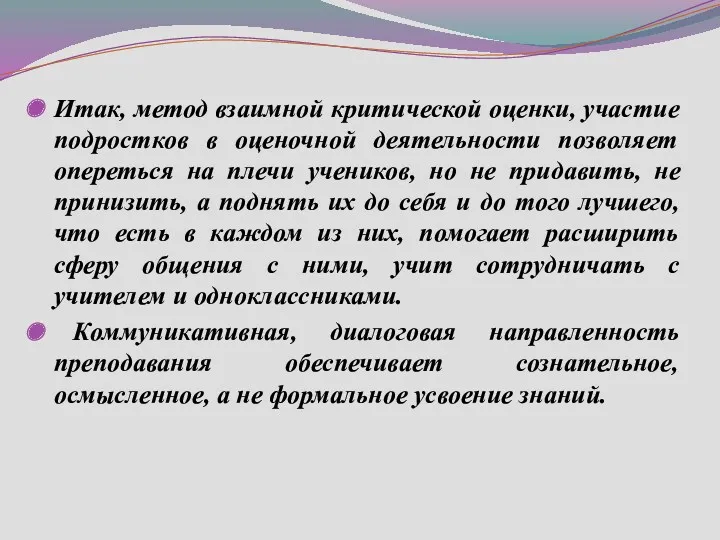 Итак, метод взаимной критической оценки, участие подростков в оценочной деятельности позволяет опереться на плечи учеников, но не придавить, не принизить, а поднять их до себя и до того лучшего, что есть в каждом из них, помогает расширить сферу общения с ними, учит сотрудничать с учителем и одноклассниками.

Коммуникативная, диалоговая направленность преподавания обеспечивает сознательное, осмысленное, а не формальное усвоение знаний.